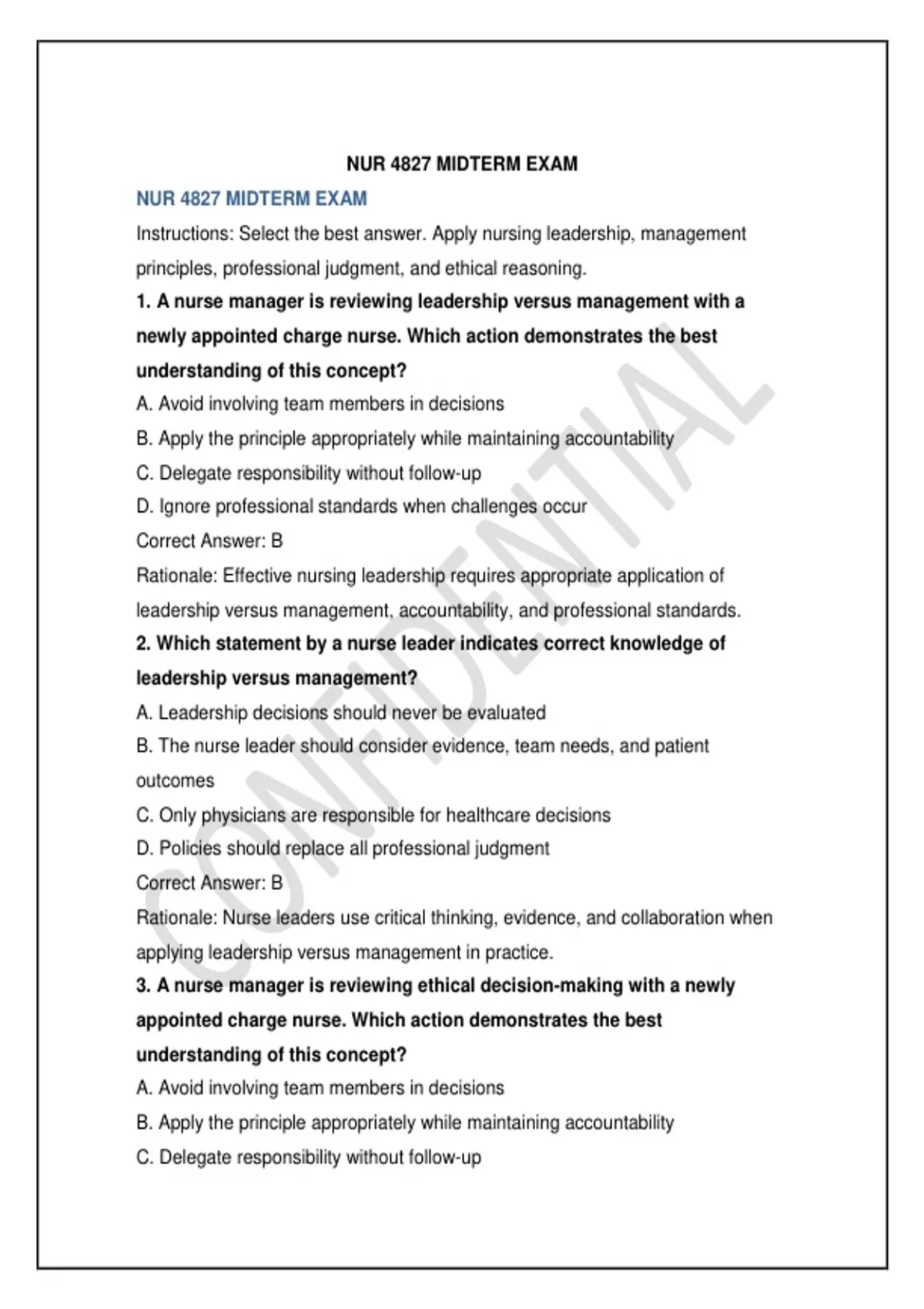 NUR 4827 MIDTERM EXAM

NUR 4827 MIDTERM EXAM

Instructions: Select the best answer. Apply nursing leadership, management principles, professional judgment, and ethical reasoning.

1. A nurse manager is reviewing leadership versus management with a newly appointed charge nurse. Which action demonstrates the best understanding of this concept?

A. Avoid involving team members in decisions

B. Apply the principle appropriately while maintaining accountability

C. Delegate responsibility without follow-up

D. Ignore professional standards when challenges occur

Correct Answer: B

Rationale: Effective nursing leadership requires appropriate application of leadership versus management, accountability, and professional standards.

2. Which statement by a nurse leader indicates correct knowledge of leadership versus management?

A. Leadership decisions should never be evaluated

B. The nurse leader should consider evidence, team needs, and patient outcomes

C. Only physicians are responsible for healthcare decisions

D. Policies should replace all professional judgment

Correct Answer: B

Rationale: Nurse leaders use critical thinking, evidence, and collaboration when applying leadership versus management in practice.

3. A nurse manager is reviewing ethical decision-making with a newly appointed charge nurse. Which action demonstrates the best understanding of this concept?

A. Avoid involving team members in decisions

B. Apply the principle appropriately while maintaining accountability

C. Delegate responsibility without follow-up

CONFIDENTIAL